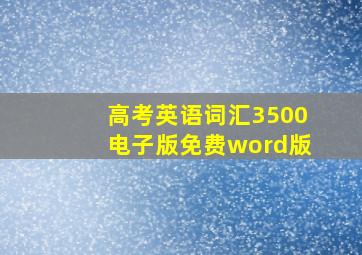 高考英语词汇3500
电子版免费word版